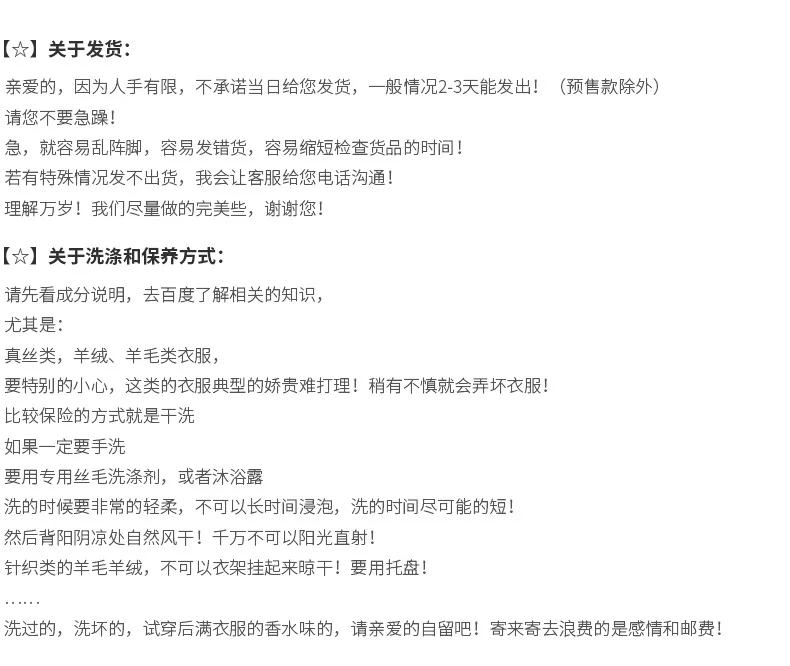 【☆】关于发货：

亲爱的，因为人手有限，不承诺当日给您发货，一般情况2-3天能发出！（预售款除外）
请您不要急躁！
急，就容易乱阵脚，容易发错货，容易缩短检查货品的时间！
若有特殊情况发不出货，我会让客服给您电话沟通！
理解万岁！我们尽量做的完美些，谢谢您！

【☆】关于洗涤和保养方式：

请先看成分说明，去百度了解相关的知识，
尤其是：
真丝类，羊绒、羊毛类衣服，
要特别的小心，这类的衣服典型的娇贵难打理！稍有不慎就会弄坏衣服！
比较保险的方式就是干洗
如果一定要手洗
要用专用丝毛洗涤剂，或者沐浴露
洗的时候要非常的轻柔，不可以长时间浸泡，洗的时间尽可能的短！
然后背阳阴凉处自然风干！千万不可以阳光直射！
针织类的羊毛羊绒，不可以衣架挂起来晾干！要用托盘！
……
洗过的，洗坏的，试穿后满衣服的香水味的，请亲爱的自留吧！寄来寄去浪费的是感情和邮费！